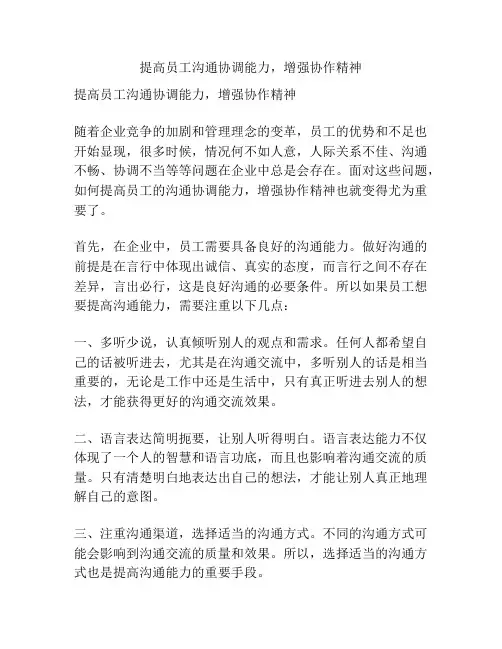 提高员工沟通协调能力，增强协作精神

提高员工沟通协调能力，增强协作精神

随着企业竞争的加剧和管理理念的变革，员工的优势和不足也开始显现，很多时候，情况何不如人意，人际关系不佳、沟通不畅、协调不当等等问题在企业中总是会存在。面对这些问题，如何提高员工的沟通协调能力，增强协作精神也就变得尤为重要了。

首先，在企业中，员工需要具备良好的沟通能力。做好沟通的前提是在言行中体现出诚信、真实的态度，而言行之间不存在差异，言出必行，这是良好沟通的必要条件。所以如果员工想要提高沟通能力，需要注重以下几点：

一、多听少说，认真倾听别人的观点和需求。任何人都希望自己的话被听进去，尤其是在沟通交流中，多听别人的话是相当重要的，无论是工作中还是生活中，只有真正听进去别人的想法，才能获得更好的沟通交流效果。

二、语言表达简明扼要，让别人听得明白。语言表达能力不仅体现了一个人的智慧和语言功底，而且也影响着沟通交流的质量。只有清楚明白地表达出自己的想法，才能让别人真正地理解自己的意图。

三、注重沟通渠道，选择适当的沟通方式。不同的沟通方式可能会影响到沟通交流的质量和效果。所以，选择适当的沟通方式也是提高沟通能力的重要手段。